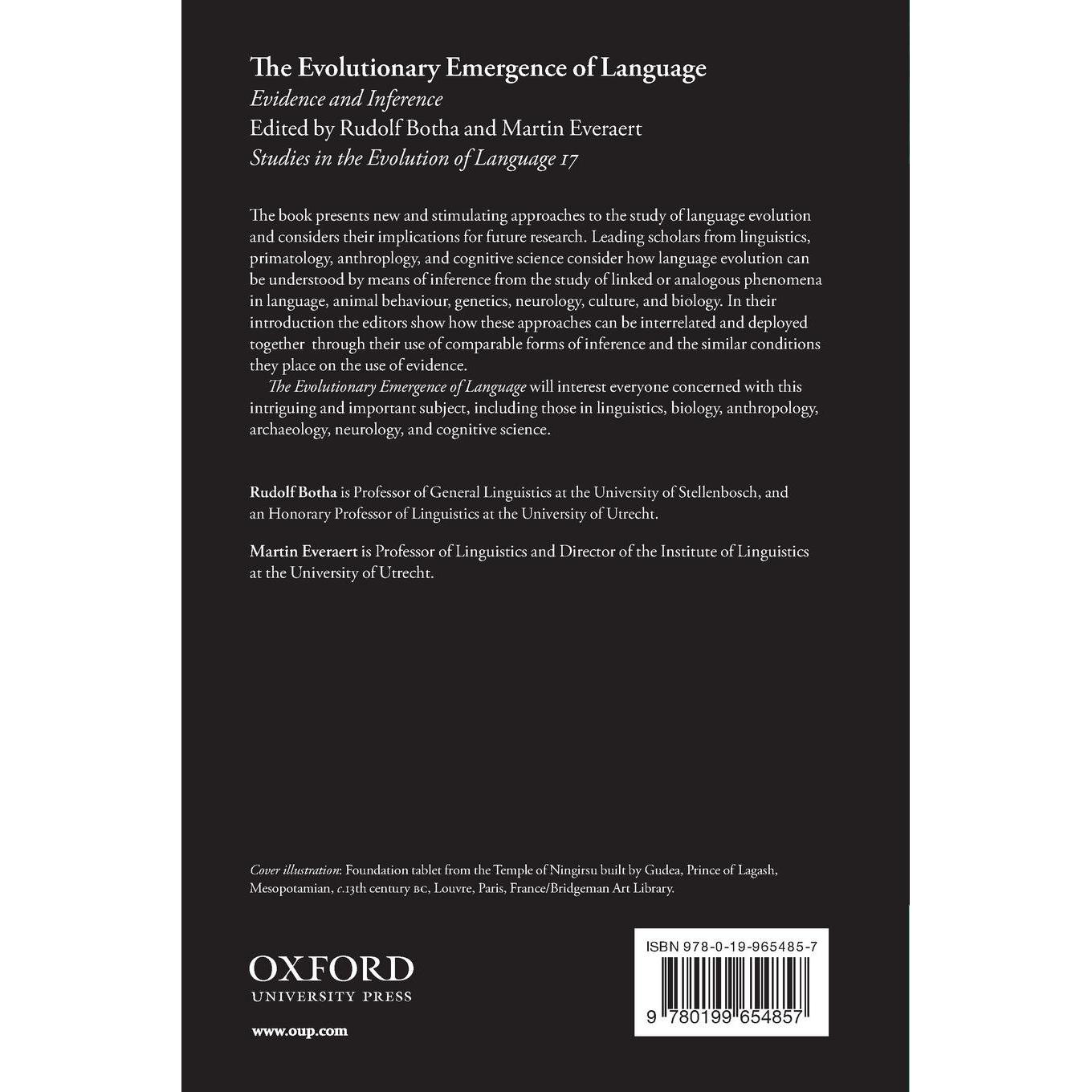 The Evolutionary Emergence of Language
Evidence and Inference
Edited by Rudolf Botha and Martin Everaert
Studies in the Evolution of Language 17

The book presents new and stimulating approaches to the study of language evolution and considers their implications for future research. Leading scholars from linguistics, primatology, anthroplogy, and cognitive science consider how language evolution can be understood by means of inference from the study of linked or analogous phenomena in language, animal behaviour, genetics, neurology, culture, and biology. In their introduction the editors show how these approaches can be interrelated and deployed together through their use of comparable forms of inference and the similar conditions they place on the use of evidence.

The Evolutionary Emergence of Language will interest everyone concerned with this intriguing and important subject, including those in linguistics, biology, anthropology, archaeology, neurology, and cognitive science.

Rudolf Botha is Professor of General Linguistics at the University of Stellenbosch, and an Honorary Professor of Linguistics at the University of Utrecht.

Martin Everaert is Professor of Linguistics and Director of the Institute of Linguistics at the University of Utrecht.

Cover illustration: Foundation tablet from the Temple of Ningirsu built by Gudea, Prince of Lagash, Mesopotamian, c.13th century BC, Louvre, Paris, France/Bridgeman Art Library.

OXFORD
UNIVERSITY PRESS

www.oup.com

ISBN 978-0-19-965485-7
9 780199 654857